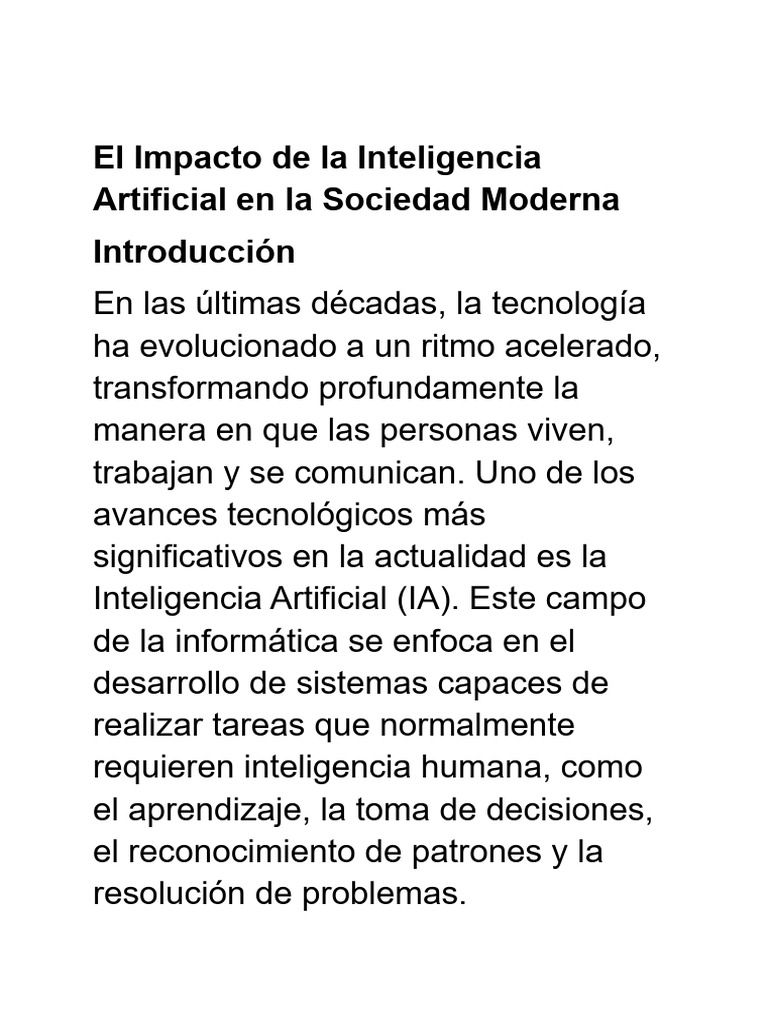 El Impacto de la Inteligencia Artificial en la Sociedad Moderna

Introducción

En las últimas décadas, la tecnología ha evolucionado a un ritmo acelerado, transformando profundamente la manera en que las personas viven, trabajan y se comunican. Uno de los avances tecnológicos más significativos en la actualidad es la Inteligencia Artificial (IA). Este campo de la informática se enfoca en el desarrollo de sistemas capaces de realizar tareas que normalmente requieren inteligencia humana, como el aprendizaje, la toma de decisiones, el reconocimiento de patrones y la resolución de problemas.